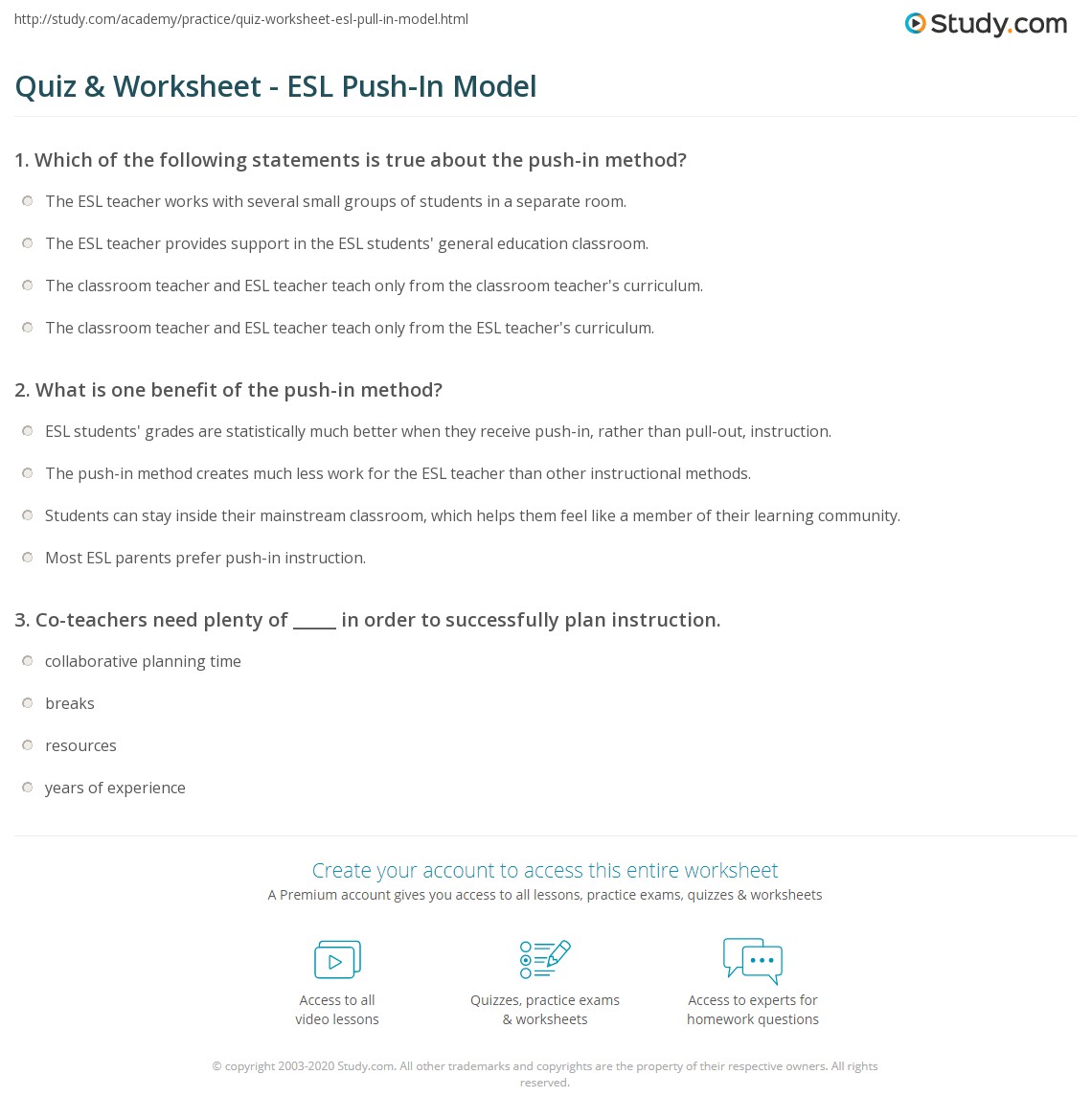 http://study.com/academy/practice/quiz-worksheet-esl-pull-in-model.html

Study.com

Quiz & Worksheet - ESL Push-In Model

1. Which of the following statements is true about the push-in method?

The ESL teacher works with several small groups of students in a separate room.

The ESL teacher provides support in the ESL students' general education classroom.

The classroom teacher and ESL teacher teach only from the classroom teacher's curriculum.

The classroom teacher and ESL teacher teach only from the ESL teacher's curriculum.

2. What is one benefit of the push-in method?

ESL students' grades are statistically much better when they receive push-in, rather than pull-out, instruction.

The push-in method creates much less work for the ESL teacher than other instructional methods.

Students can stay inside their mainstream classroom, which helps them feel like a member of their learning community.

Most ESL parents prefer push-in instruction.

3. Co-teachers need plenty of _____ in order to successfully plan instruction.

collaborative planning time

breaks

resources

years of experience

Create your account to access this entire worksheet

A Premium account gives you access to all lessons, practice exams, quizzes & worksheets

Access to all video lessons

Quizzes, practice exams & worksheets

Access to experts for homework questions

© copyright 2003-2020 Study.com. All other trademarks and copyrights are the property of their respective owners. All rights reserved.